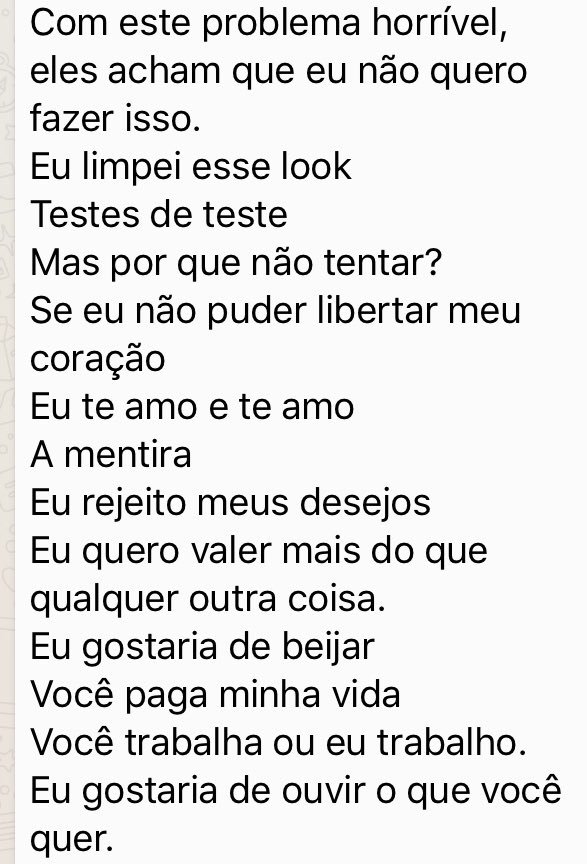 Com este problema horrível, eles acham que eu não quero fazer isso.
Eu limpei esse look
Testes de teste
Mas por que não tentar?
Se eu não puder libertar meu coração
Eu te amo e te amo
A mentira
Eu rejeito meus desejos
Eu quero valer mais do que qualquer outra coisa.
Eu gostaria de beijar
Você paga minha vida
Você trabalha ou eu trabalho.
Eu gostaria de ouvir o que você quer.